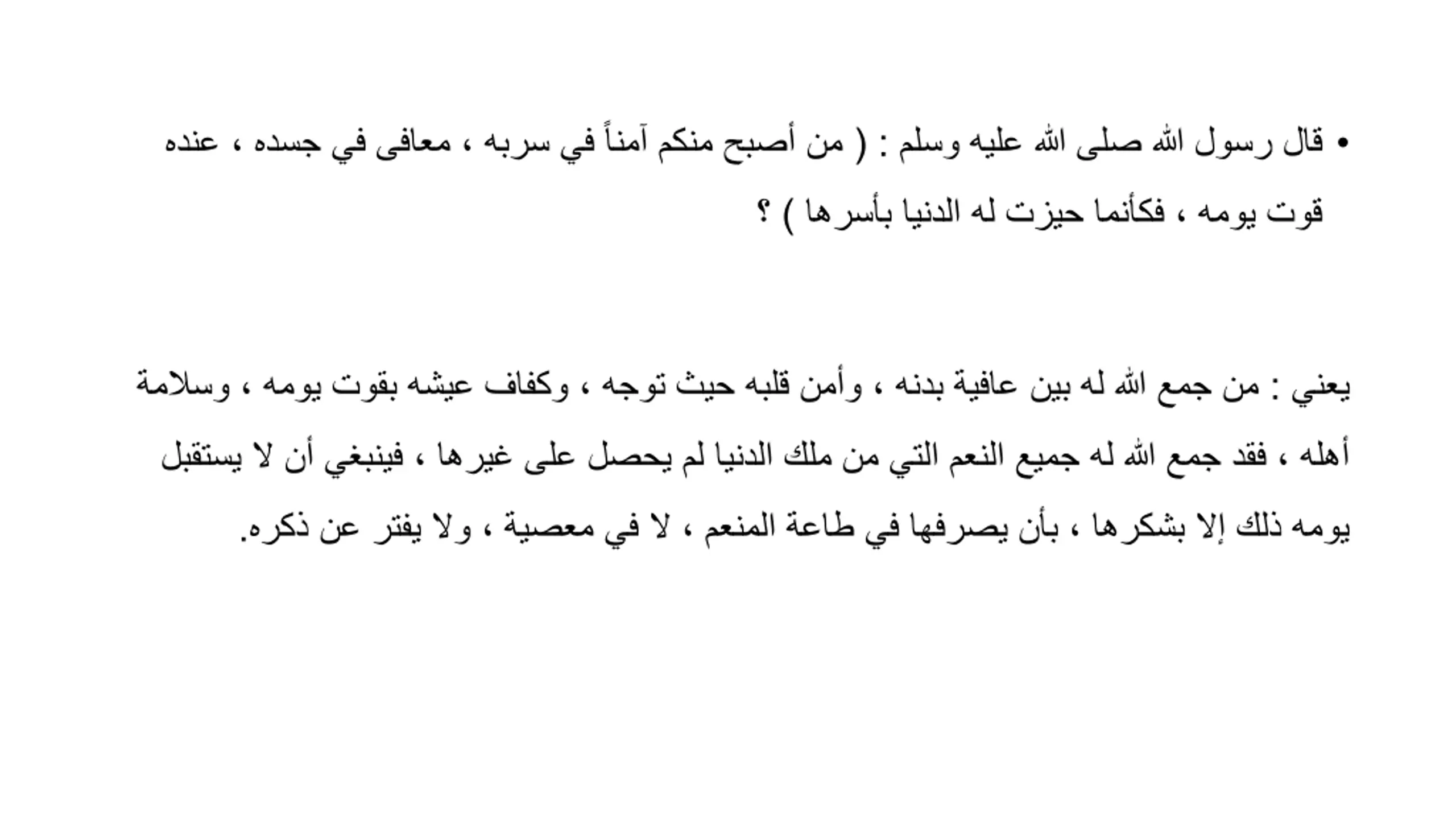 • قال رسول الله صلى الله عليه وسلم : ( من أصبح منكم آمناً في سربه ، معافى في جسده ، عنده قوت يومه ، فكأنما حيزت له الدنيا بأسرها ) ؟

يعني : من جمع الله له بين عافية بدنه ، وأمن قلبه حيث توجه ، وكفاف عيشه بقوت يومه ، وسلامة أهله ، فقد جمع الله له جميع النعم التي من ملك الدنيا لم يحصل على غيرها ، فينبغي أن لا يستقبل يومه ذلك إلا بشكرها ، بأن يصرفها في طاعة المنعم ، لا في معصية ، ولا يفتر عن ذكره.